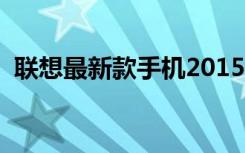 联想最新款手机2015